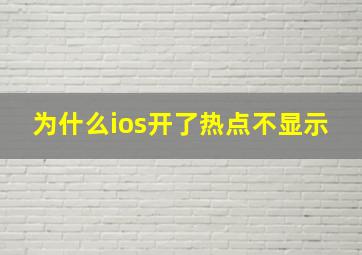 为什么ios开了热点不显示